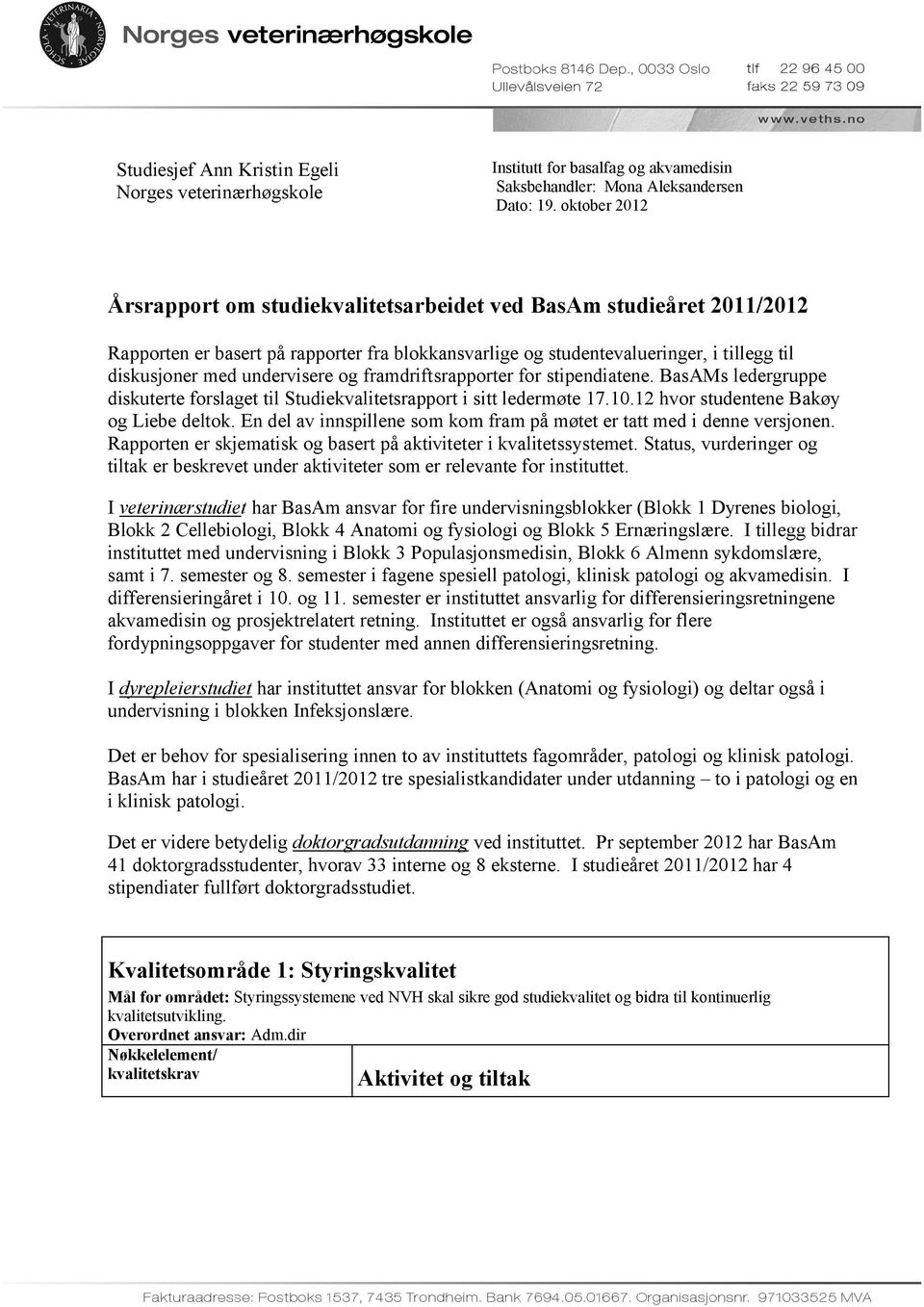 SCHOLA · VETERINARIA · NORVEGIAE

Norges veterinærhøgskole

Postboks 8146 Dep., 0033 Oslo
Ullevålsveien 72

tlf 22 96 45 00
faks 22 59 73 09

www.veths.no

Studiesjef Ann Kristin Egeli
Norges veterinærhøgskole

Institutt for basalfag og akvamedisin
Saksbehandler: Mona Aleksandersen
Dato: 19. oktober 2012

Årsrapport om studiekvalitetsarbeidet ved BasAm studieåret 2011/2012

Rapporten er basert på rapporter fra blokkansvarlige og studentevalueringer, i tillegg til diskusjoner med undervisere og framdriftsrapporter for stipendiatene. BasAMs ledergruppe diskuterte forslaget til Studiekvalitetsrapport i sitt ledermøte 17.10.12 hvor studentene Bakøy og Liebe deltok. En del av innspillene som kom fram på møtet er tatt med i denne versjonen. Rapporten er skjematisk og basert på aktiviteter i kvalitetssystemet. Status, vurderinger og tiltak er beskrevet under aktiviteter som er relevante for instituttet.

I veterinærstudiet har BasAm ansvar for fire undervisningsblokker (Blokk 1 Dyrenes biologi, Blokk 2 Cellebiologi, Blokk 4 Anatomi og fysiologi og Blokk 5 Ernæringslære. I tillegg bidrar instituttet med undervisning i Blokk 3 Populasjonsmedisin, Blokk 6 Almenn sykdomslære, samt i 7. semester og 8. semester i fagene spesiell patologi, klinisk patologi og akvamedisin. I differensieringåret i 10. og 11. semester er instituttet ansvarlig for differensieringsretningene akvamedisin og prosjektrelatert retning. Instituttet er også ansvarlig for flere fordypningsoppgaver for studenter med annen differensieringsretning.

I dyrepleierstudiet har instituttet ansvar for blokken (Anatomi og fysiologi) og deltar også i undervisning i blokken Infeksjonslære.

Det er behov for spesialisering innen to av instituttets fagområder, patologi og klinisk patologi. BasAm har i studieåret 2011/2012 tre spesialistkandidater under utdanning – to i patologi og en i klinisk patologi.

Det er videre betydelig doktorgradsutdanning ved instituttet. Pr september 2012 har BasAm 41 doktorgradsstudenter, hvorav 33 interne og 8 eksterne. I studieåret 2011/2012 har 4 stipendiater fullført doktorgradsstudiet.

Kvalitetsområde 1: Styringskvalitet
Mål for området: Styringssystemene ved NVH skal sikre god studiekvalitet og bidra til kontinuerlig kvalitetsutvikling.
Overordnet ansvar: Adm.dir

| Nøkkelelement/ kvalitetskrav | Aktivitet og tiltak |
|---|---|

Fakturaadresse: Postboks 1537, 7435 Trondheim. Bank 7694.05.01667. Organisasjonsnr. 971033525 MVA